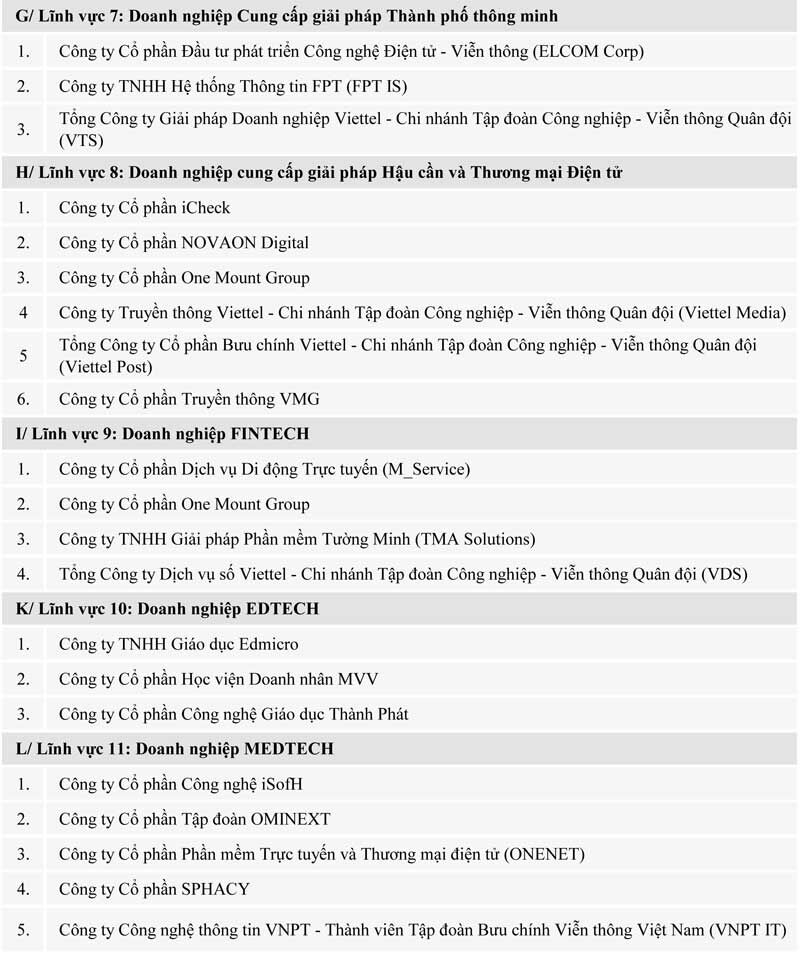 | G/ Lĩnh vực 7: Doanh nghiệp Cung cấp giải pháp Thành phố thông minh | |
|---|---|
| 1. | Công ty Cổ phần Đầu tư phát triển Công nghệ Điện tử - Viễn thông (ELCOM Corp) |
| 2. | Công ty TNHH Hệ thống Thông tin FPT (FPT IS) |
| 3. | Tổng Công ty Giải pháp Doanh nghiệp Viettel - Chi nhánh Tập đoàn Công nghiệp - Viễn thông Quân đội (VTS) |
| H/ Lĩnh vực 8: Doanh nghiệp cung cấp giải pháp Hậu cần và Thương mại Điện tử | |
| 1. | Công ty Cổ phần iCheck |
| 2. | Công ty Cổ phần NOVAON Digital |
| 3. | Công ty Cổ phần One Mount Group |
| 4 | Công ty Truyền thông Viettel - Chi nhánh Tập đoàn Công nghiệp - Viễn thông Quân đội (Viettel Media) |
| 5 | Tổng Công ty Cổ phần Bưu chính Viettel - Chi nhánh Tập đoàn Công nghiệp - Viễn thông Quân đội (Viettel Post) |
| 6. | Công ty Cổ phần Truyền thông VMG |
| I/ Lĩnh vực 9: Doanh nghiệp FINTECH | |
| 1. | Công ty Cổ phần Dịch vụ Di động Trực tuyến (M_Service) |
| 2. | Công ty Cổ phần One Mount Group |
| 3. | Công ty TNHH Giải pháp Phần mềm Tường Minh (TMA Solutions) |
| 4. | Tổng Công ty Dịch vụ số Viettel - Chi nhánh Tập đoàn Công nghiệp - Viễn thông Quân đội (VDS) |
| K/ Lĩnh vực 10: Doanh nghiệp EDTECH | |
| 1. | Công ty TNHH Giáo dục Edmicro |
| 2. | Công ty Cổ phần Học viện Doanh nhân MVV |
| 3. | Công ty Cổ phần Công nghệ Giáo dục Thành Phát |
| L/ Lĩnh vực 11: Doanh nghiệp MEDTECH | |
| 1. | Công ty Cổ phần Công nghệ iSofH |
| 2. | Công ty Cổ phần Tập đoàn OMINEXT |
| 3. | Công ty Cổ phần Phần mềm Trực tuyến và Thương mại điện tử (ONENET) |
| 4. | Công ty Cổ phần SPHACY |
| 5. | Công ty Công nghệ thông tin VNPT - Thành viên Tập đoàn Bưu chính Viễn thông Việt Nam (VNPT IT) |